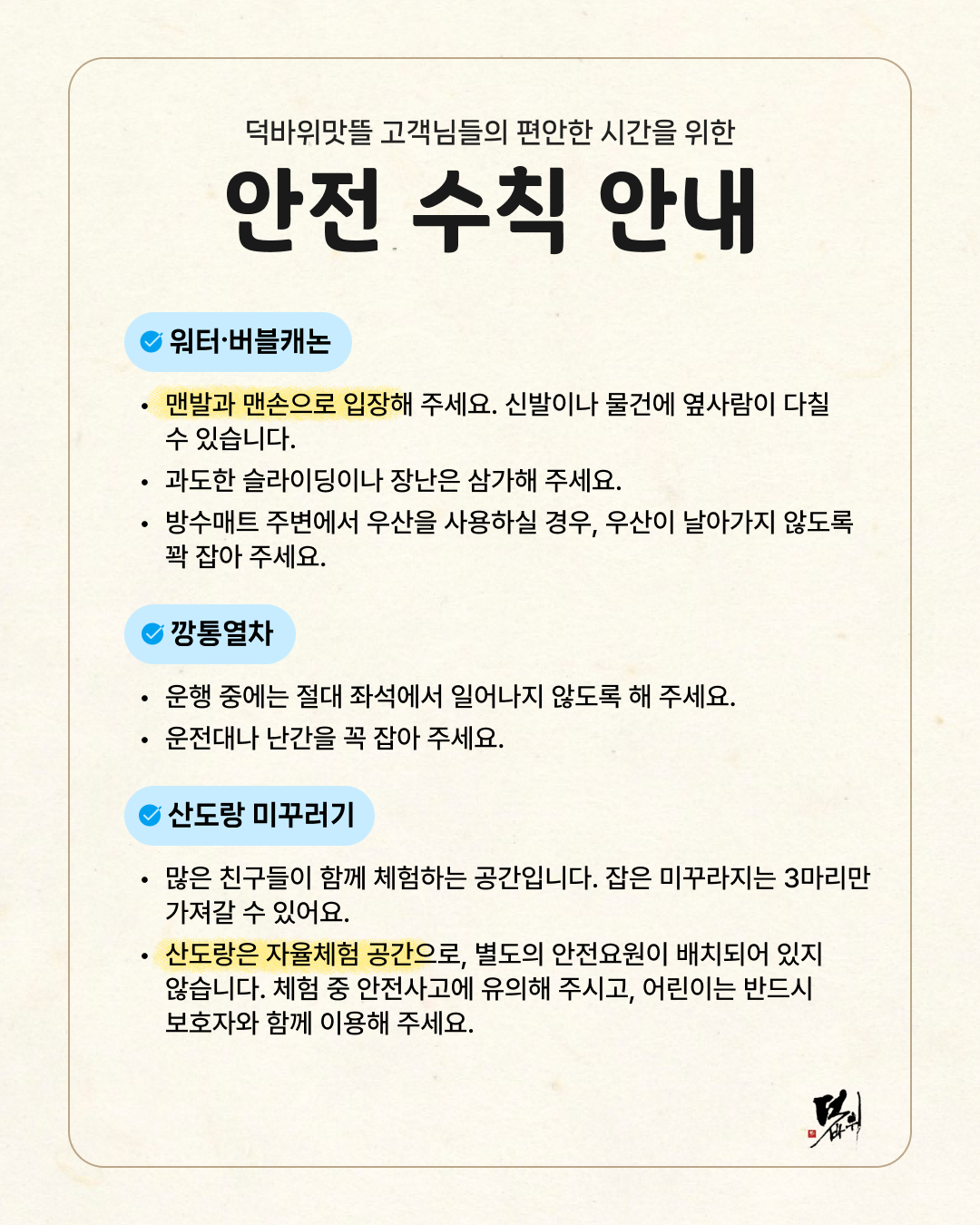 덕바위맛뜰 고객님들의 편안한 시간을 위한

안전 수칙 안내

워터·버블캐논

• 맨발과 맨손으로 입장해 주세요. 신발이나 물건에 옆사람이 다칠 수 있습니다.
• 과도한 슬라이딩이나 장난은 삼가해 주세요.
• 방수매트 주변에서 우산을 사용하실 경우, 우산이 날아가지 않도록 꽉 잡아 주세요.

깡통열차

• 운행 중에는 절대 좌석에서 일어나지 않도록 해 주세요.
• 운전대나 난간을 꼭 잡아 주세요.

산도랑 미꾸러기

• 많은 친구들이 함께 체험하는 공간입니다. 잡은 미꾸라지는 3마리만 가져갈 수 있어요.
• 산도랑은 자율체험 공간으로, 별도의 안전요원이 배치되어 있지 않습니다. 체험 중 안전사고에 유의해 주시고, 어린이는 반드시 보호자와 함께 이용해 주세요.

덕바위